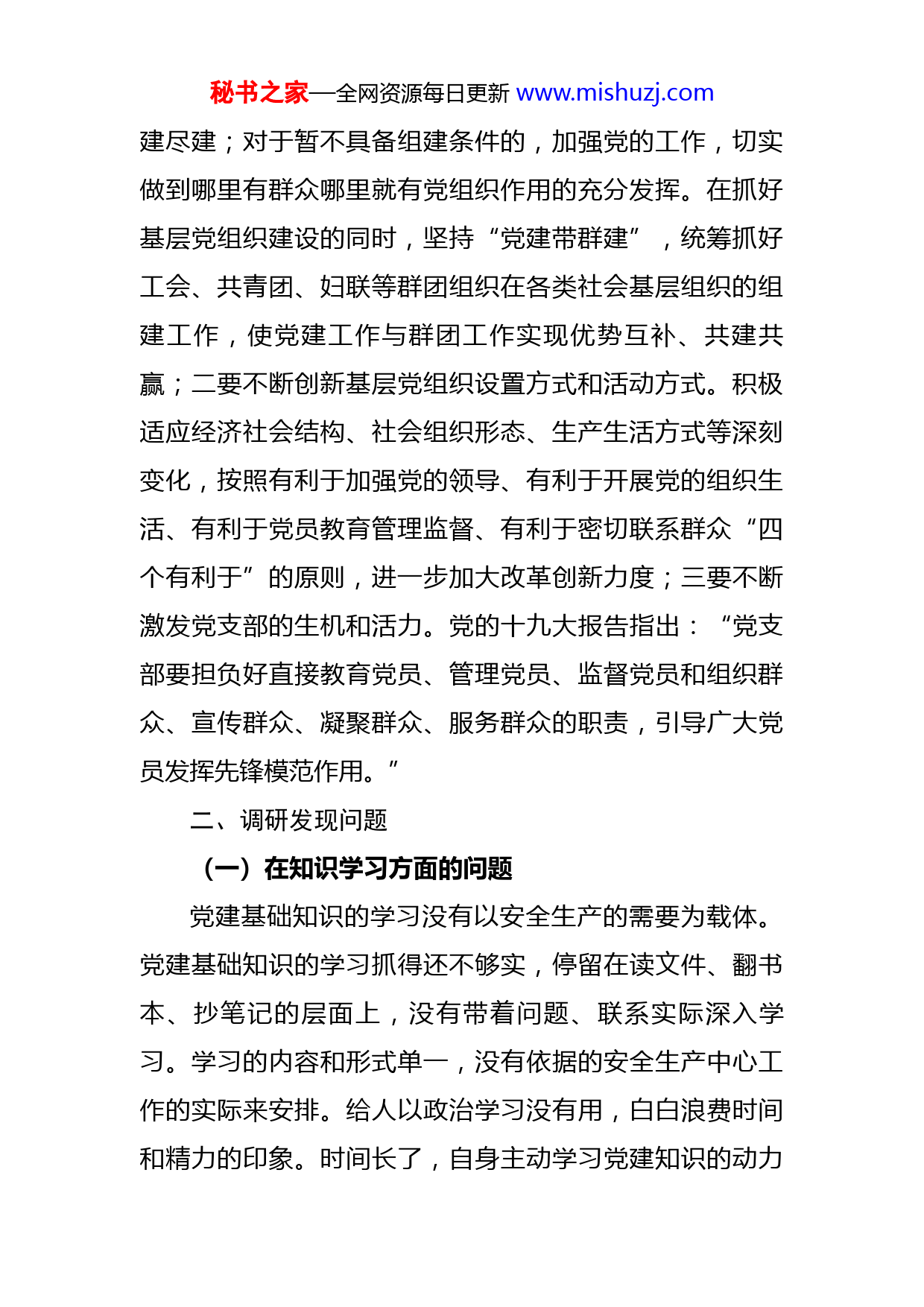 秘书之家—全网资源每日更新 www.mishuzj.com

建尽建；对于暂不具备组建条件的，加强党的工作，切实做到哪里有群众哪里就有党组织作用的充分发挥。在抓好基层党组织建设的同时，坚持“党建带群建”，统筹抓好工会、共青团、妇联等群团组织在各类社会基层组织的组建工作，使党建工作与群团工作实现优势互补、共建共赢；二要不断创新基层党组织设置方式和活动方式。积极适应经济社会结构、社会组织形态、生产生活方式等深刻变化，按照有利于加强党的领导、有利于开展党的组织生活、有利于党员教育管理监督、有利于密切联系群众“四个有利于”的原则，进一步加大改革创新力度；三要不断激发党支部的生机和活力。党的十九大报告指出：“党支部要担负好直接教育党员、管理党员、监督党员和组织群众、宣传群众、凝聚群众、服务群众的职责，引导广大党员发挥先锋模范作用。”

二、调研发现问题

（一）在知识学习方面的问题

党建基础知识的学习没有以安全生产的需要为载体。党建基础知识的学习抓得还不够实，停留在读文件、翻书本、抄笔记的层面上，没有带着问题、联系实际深入学习。学习的内容和形式单一，没有依据的安全生产中心工作的实际来安排。给人以政治学习没有用，白白浪费时间和精力的印象。时间长了，自身主动学习党建知识的动力